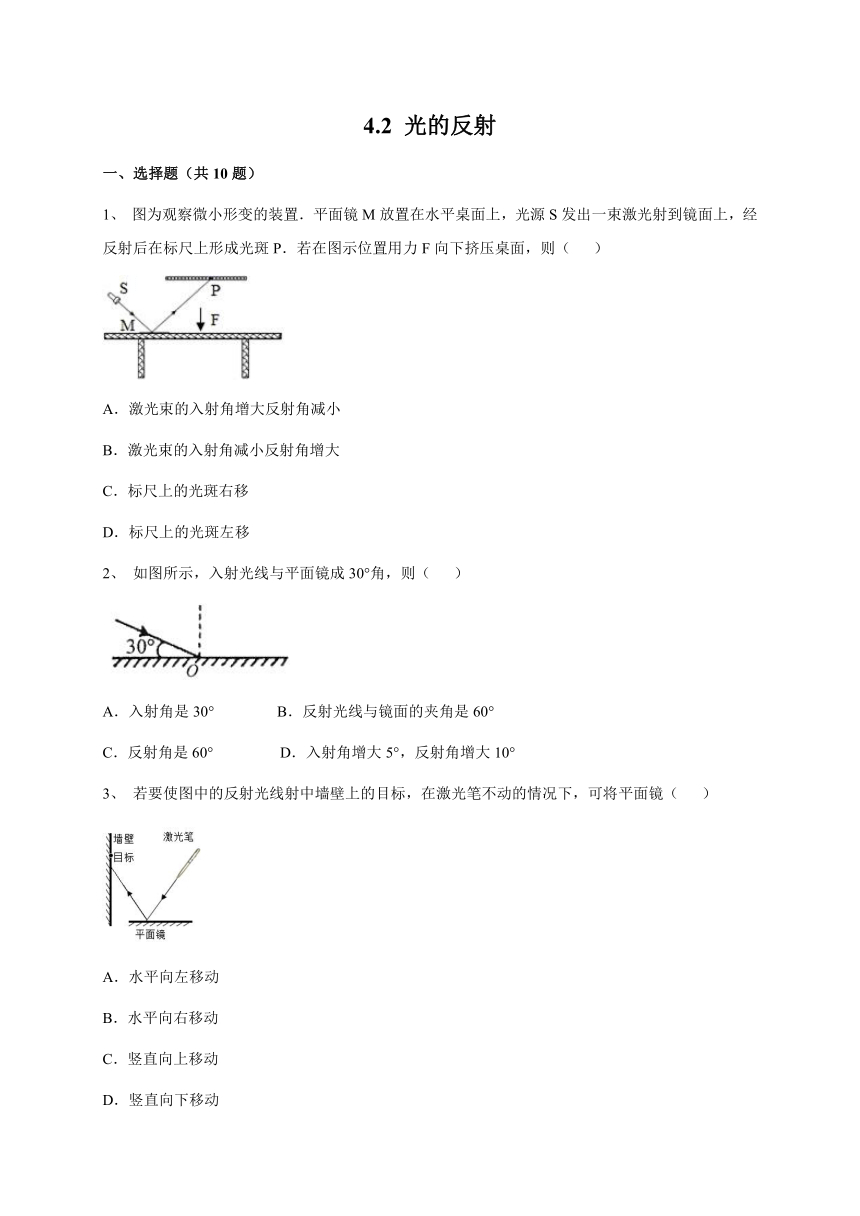 4.2 光的反射

一、选择题（共 10 题）

1、 图为观察微小形变的装置．平面镜 M 放置在水平桌面上，光源 S 发出一束激光射到镜面上，经反射后在标尺上形成光斑 P．若在图示位置用力 F 向下挤压桌面，则（　　）

S
P
M
F

A．激光束的入射角增大反射角减小

B．激光束的入射角减小反射角增大

C．标尺上的光斑右移

D．标尺上的光斑左移

2、 如图所示，入射光线与平面镜成 30°角，则（　　）

30°
O

A．入射角是 30°　　　B．反射光线与镜面的夹角是 60°

C．反射角是 60°　　　D．入射角增大 5°，反射角增大 10°

3、 若要使图中的反射光线射中墙壁上的目标，在激光笔不动的情况下，可将平面镜（　　）

墙壁
目标
激光笔
平面镜

A．水平向左移动

B．水平向右移动

C．竖直向上移动

D．竖直向下移动